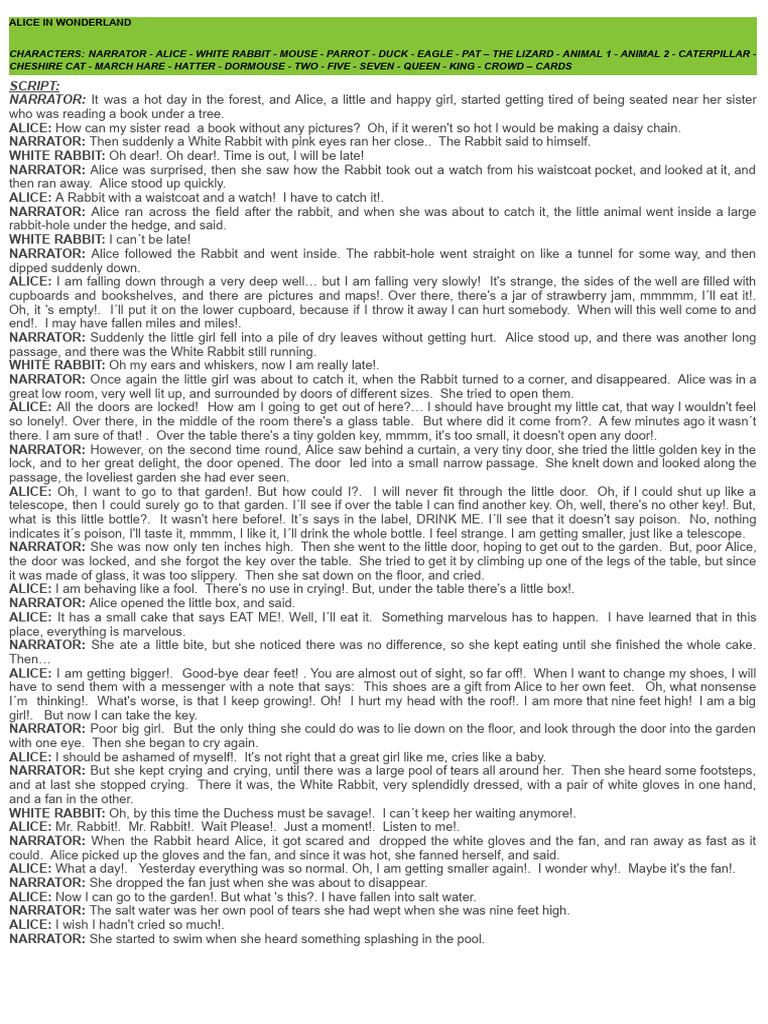 ALICE IN WONDERLAND

CHARACTERS: NARRATOR - ALICE - WHITE RABBIT - MOUSE - PARROT - DUCK - EAGLE - PAT – THE LIZARD - ANIMAL 1 - ANIMAL 2 - CATERPILLAR - CHESHIRE CAT - MARCH HARE - HATTER - DORMOUSE - TWO - FIVE - SEVEN - QUEEN - KING - CROWD – CARDS

SCRIPT:
NARRATOR: It was a hot day in the forest, and Alice, a little and happy girl, started getting tired of being seated near her sister who was reading a book under a tree.
ALICE: How can my sister read a book without any pictures? Oh, if it weren't so hot I would be making a daisy chain.
NARRATOR: Then suddenly a White Rabbit with pink eyes ran her close.. The Rabbit said to himself.
WHITE RABBIT: Oh dear!. Oh dear!. Time is out, I will be late!
NARRATOR: Alice was surprised, then she saw how the Rabbit took out a watch from his waistcoat pocket, and looked at it, and then ran away. Alice stood up quickly.
ALICE: A Rabbit with a waistcoat and a watch! I have to catch it!.
NARRATOR: Alice ran across the field after the rabbit, and when she was about to catch it, the little animal went inside a large rabbit-hole under the hedge, and said.
WHITE RABBIT: I can´t be late!
NARRATOR: Alice followed the Rabbit and went inside. The rabbit-hole went straight on like a tunnel for some way, and then dipped suddenly down.
ALICE: I am falling down through a very deep well… but I am falling very slowly! It's strange, the sides of the well are filled with cupboards and bookshelves, and there are pictures and maps!. Over there, there's a jar of strawberry jam, mmmmm, I´ll eat it!. Oh, it 's empty!. I´ll put it on the lower cupboard, because if I throw it away I can hurt somebody. When will this well come to and end!. I may have fallen miles and miles!.
NARRATOR: Suddenly the little girl fell into a pile of dry leaves without getting hurt. Alice stood up, and there was another long passage, and there was the White Rabbit still running.
WHITE RABBIT: Oh my ears and whiskers, now I am really late!.
NARRATOR: Once again the little girl was about to catch it, when the Rabbit turned to a corner, and disappeared. Alice was in a great low room, very well lit up, and surrounded by doors of different sizes. She tried to open them.
ALICE: All the doors are locked! How am I going to get out of here?… I should have brought my little cat, that way I wouldn't feel so lonely!. Over there, in the middle of the room there's a glass table. But where did it come from?. A few minutes ago it wasn´t there. I am sure of that! . Over the table there's a tiny golden key, mmmm, it's too small, it doesn't open any door!.
NARRATOR: However, on the second time round, Alice saw behind a curtain, a very tiny door, she tried the little golden key in the lock, and to her great delight, the door opened. The door led into a small narrow passage. She knelt down and looked along the passage, the loveliest garden she had ever seen.
ALICE: Oh, I want to go to that garden!. But how could I?. I will never fit through the little door. Oh, if I could shut up like a telescope, then I could surely go to that garden. I´ll see if over the table I can find another key. Oh, well, there's no other key!. But, what is this little bottle?. It wasn't here before!. It´s says in the label, DRINK ME. I´ll see that it doesn't say poison. No, nothing indicates it´s poison, I'll taste it, mmmm, I like it, I´ll drink the whole bottle. I feel strange. I am getting smaller, just like a telescope.
NARRATOR: She was now only ten inches high. Then she went to the little door, hoping to get out to the garden. But, poor Alice, the door was locked, and she forgot the key over the table. She tried to get it by climbing up one of the legs of the table, but since it was made of glass, it was too slippery. Then she sat down on the floor, and cried.
ALICE: I am behaving like a fool. There's no use in crying!. But, under the table there's a little box!.
NARRATOR: Alice opened the little box, and said.
ALICE: It has a small cake that says EAT ME!. Well, I´ll eat it. Something marvelous has to happen. I have learned that in this place, everything is marvelous.
NARRATOR: She ate a little bite, but she noticed there was no difference, so she kept eating until she finished the whole cake. Then…
ALICE: I am getting bigger!. Good-bye dear feet! . You are almost out of sight, so far off!. When I want to change my shoes, I will have to send them with a messenger with a note that says: This shoes are a gift from Alice to her own feet. Oh, what nonsense I´m thinking!. What's worse, is that I keep growing!. Oh! I hurt my head with the roof!. I am more that nine feet high! I am a big girl!. But now I can take the key.
NARRATOR: Poor big girl. But the only thing she could do was to lie down on the floor, and look through the door into the garden with one eye. Then she began to cry again.
ALICE: I should be ashamed of myself!. It's not right that a great girl like me, cries like a baby.
NARRATOR: But she kept crying and crying, until there was a large pool of tears all around her. Then she heard some footsteps, and at last she stopped crying. There it was, the White Rabbit, very splendidly dressed, with a pair of white gloves in one hand, and a fan in the other.
WHITE RABBIT: Oh, by this time the Duchess must be savage!. I can´t keep her waiting anymore!.
ALICE: Mr. Rabbit!. Mr. Rabbit!. Wait Please!. Just a moment!. Listen to me!.
NARRATOR: When the Rabbit heard Alice, it got scared and dropped the white gloves and the fan, and ran away as fast as it could. Alice picked up the gloves and the fan, and since it was hot, she fanned herself, and said.
ALICE: What a day!. Yesterday everything was so normal. Oh, I am getting smaller again!. I wonder why!. Maybe it's the fan!.
NARRATOR: She dropped the fan just when she was about to disappear.
ALICE: Now I can go to the garden!. But what 's this?. I have fallen into salt water.
NARRATOR: The salt water was her own pool of tears she had wept when she was nine feet high.
ALICE: I wish I hadn't cried so much!.
NARRATOR: She started to swim when she heard something splashing in the pool.